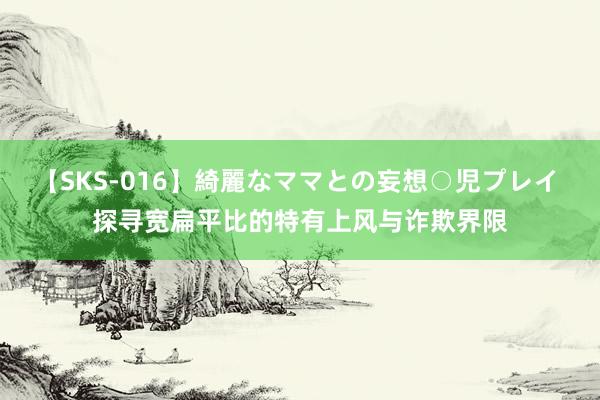 【SKS-016】綺麗なママとの妄想○児プレイ 探寻宽扁平比的特有上风与诈欺界限